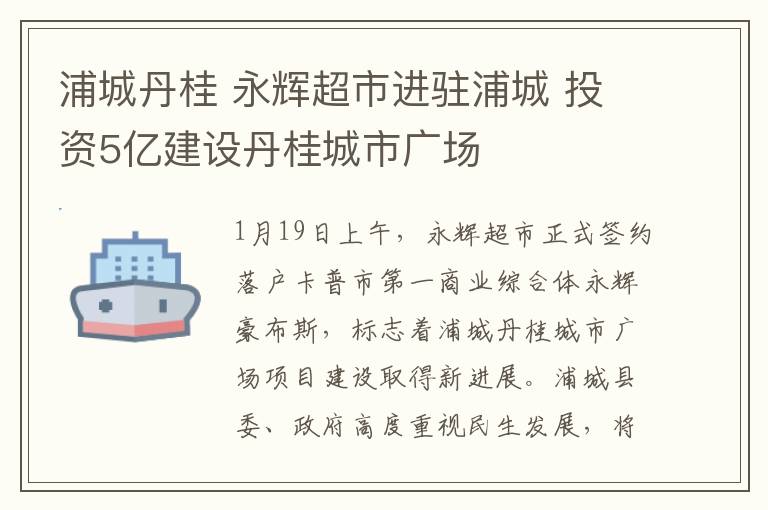 浦城丹桂 永辉超市进驻浦城 投资5亿建设丹桂城市广场

1月19日上午，永辉超市正式签约落户卡普市第一商业综合体永辉豪布斯，标志着浦城丹桂城市广场项目建设取得新进展。浦城县委、政府高度重视民生发展，将